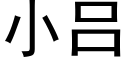 小吕